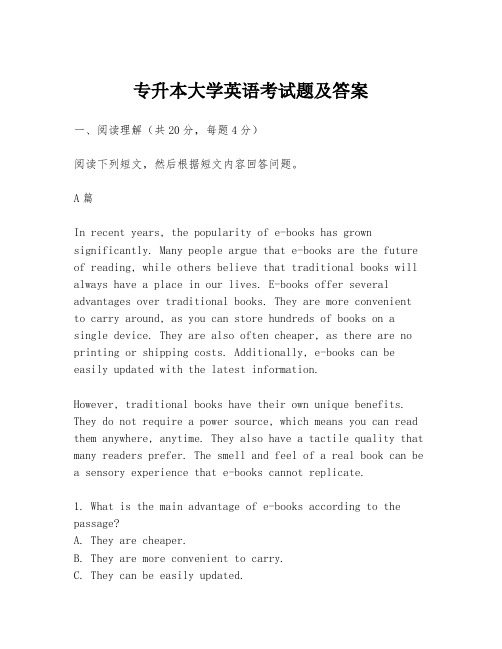 专升本大学英语考试题及答案

一、阅读理解（共20分，每题4分）

阅读下列短文，然后根据短文内容回答问题。

A篇

In recent years, the popularity of e-books has grown significantly. Many people argue that e-books are the future of reading, while others believe that traditional books will always have a place in our lives. E-books offer several advantages over traditional books. They are more convenient to carry around, as you can store hundreds of books on a single device. They are also often cheaper, as there are no printing or shipping costs. Additionally, e-books can be easily updated with the latest information.

However, traditional books have their own unique benefits. They do not require a power source, which means you can read them anywhere, anytime. They also have a tactile quality that many readers prefer. The smell and feel of a real book can be a sensory experience that e-books cannot replicate.

1. What is the main advantage of e-books according to the passage?
A. They are cheaper.
B. They are more convenient to carry.
C. They can be easily updated.